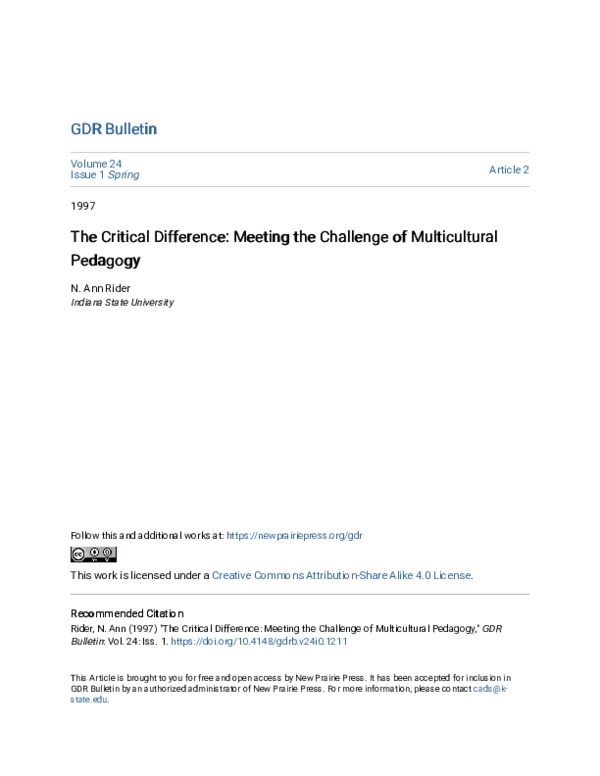 GDR Bulletin

Volume 24
Issue 1 Spring

Article 2

1997

The Critical Difference: Meeting the Challenge of Multicultural Pedagogy

N. Ann Rider
Indiana State University

Follow this and additional works at: https://newprairiepress.org/gdr

This work is licensed under a Creative Commons Attribution-Share Alike 4.0 License.

Recommended Citation
Rider, N. Ann (1997) "The Critical Difference: Meeting the Challenge of Multicultural Pedagogy," GDR Bulletin: Vol. 24: Iss. 1. https://doi.org/10.4148/gdrb.v24i0.1211

This Article is brought to you for free and open access by New Prairie Press. It has been accepted for inclusion in GDR Bulletin by an authorized administrator of New Prairie Press. For more information, please contact cads@k-state.edu.